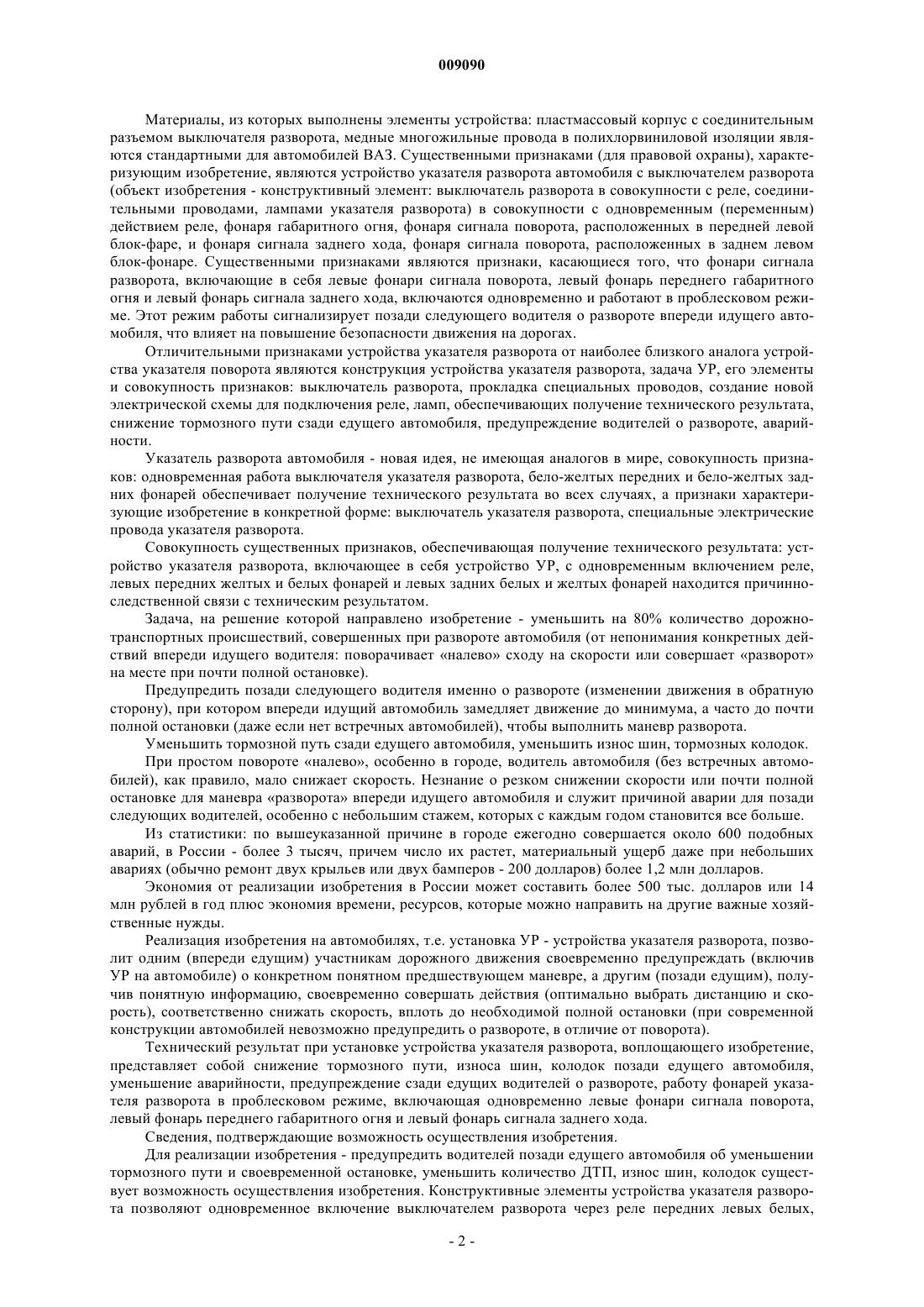 009090

Материалы, из которых выполнены элементы устройства: пластмассовый корпус с соединительным разъемом выключателя разворота, медные многожильные провода в полихлорвиниловой изоляции являются стандартными для автомобилей ВАЗ. Существенными признаками (для правовой охраны), характеризующим изобретение, являются устройство указателя разворота автомобиля с выключателем разворота (объект изобретения - конструктивный элемент: выключатель разворота в совокупности с реле, соединительными проводами, лампами указателя разворота) в совокупности с одновременным (переменным) действием реле, фонаря габаритного огня, фонаря сигнала поворота, расположенных в передней левой блок-фаре, и фонаря сигнала заднего хода, фонаря сигнала поворота, расположенных в заднем левом блок-фонаре. Существенными признаками являются признаки, касающиеся того, что фонари сигнала разворота, включающие в себя левые фонари сигнала поворота, левый фонарь переднего габаритного огня и левый фонарь сигнала заднего хода, включаются одновременно и работают в проблесковом режиме. Этот режим работы сигнализирует позади следующего водителя о развороте впереди идущего автомобиля, что влияет на повышение безопасности движения на дорогах.

Отличительными признаками устройства указателя разворота от наиболее близкого аналога устройства указателя поворота являются конструкция устройства указателя разворота, задача УР, его элементы и совокупность признаков: выключатель разворота, прокладка специальных проводов, создание новой электрической схемы для подключения реле, ламп, обеспечивающих получение технического результата, снижение тормозного пути сзади едущего автомобиля, предупреждение водителей о развороте, аварийности.

Указатель разворота автомобиля - новая идея, не имеющая аналогов в мире, совокупность признаков: одновременная работа выключателя указателя разворота, бело-желтых передних и бело-желтых задних фонарей обеспечивает получение технического результата во всех случаях, а признаки характеризующие изобретение в конкретной форме: выключатель указателя разворота, специальные электрические провода указателя разворота.

Совокупность существенных признаков, обеспечивающая получение технического результата: устройство указателя разворота, включающее в себя устройство УР, с одновременным включением реле, левых передних желтых и белых фонарей и левых задних белых и желтых фонарей находится причинно-следственной связи с техническим результатом.

Задача, на решение которой направлено изобретение - уменьшить на 80% количество дорожно-транспортных происшествий, совершенных при развороте автомобиля (от непонимания конкретных действий впереди идущего водителя: поворачивает «налево» сходу на скорости или совершает «разворот» на месте при почти полной остановке).

Предупредить позади следующего водителя именно о развороте (изменении движения в обратную сторону), при котором впереди идущий автомобиль замедляет движение до минимума, а часто до почти полной остановки (даже если нет встречных автомобилей), чтобы выполнить маневр разворота.

Уменьшить тормозной путь сзади едущего автомобиля, уменьшить износ шин, тормозных колодок.

При простом повороте «налево», особенно в городе, водитель автомобиля (без встречных автомобилей), как правило, мало снижает скорость. Незнание о резком снижении скорости или почти полной остановке для маневра «разворота» впереди идущего автомобиля и служит причиной аварии для позади следующих водителей, особенно с небольшим стажем, которых с каждым годом становится все больше.

Из статистики: по вышеуказанной причине в городе ежегодно совершается около 600 подобных аварий, в России - более 3 тысяч, причем число их растет, материальный ущерб даже при небольших авариях (обычно ремонт двух крыльев или двух бамперов - 200 долларов) более 1,2 млн долларов.

Экономия от реализации изобретения в России может составить более 500 тыс. долларов или 14 млн рублей в год плюс экономия времени, ресурсов, которые можно направить на другие важные хозяйственные нужды.

Реализация изобретения на автомобилях, т.е. установка УР - устройства указателя разворота, позволит одним (впереди едущим) участникам дорожного движения своевременно предупреждать (включив УР на автомобиле) о конкретном понятном предшествующем маневре, а другим (позади едущим), получив понятную информацию, своевременно совершать действия (оптимально выбрать дистанцию и скорость), соответственно снижать скорость, вплоть до необходимой полной остановки (при современной конструкции автомобилей невозможно предупредить о развороте, в отличие от поворота).

Технический результат при установке устройства указателя разворота, воплощающего изобретение, представляет собой снижение тормозного пути, износа шин, колодок позади едущего автомобиля, уменьшение аварийности, предупреждение сзади едущих водителей о развороте, работу фонарей указателя разворота в проблесковом режиме, включающая одновременно левые фонари сигнала поворота, левый фонарь переднего габаритного огня и левый фонарь сигнала заднего хода.

Сведения, подтверждающие возможность осуществления изобретения.

Для реализации изобретения - предупредить водителей позади едущего автомобиля об уменьшении тормозного пути и своевременной остановке, уменьшить количество ДТП, износ шин, колодок существует возможность осуществления изобретения. Конструктивные элементы устройства указателя разворота позволяют одновременное включение выключателем разворота через реле передних левых белых,

- 2 -